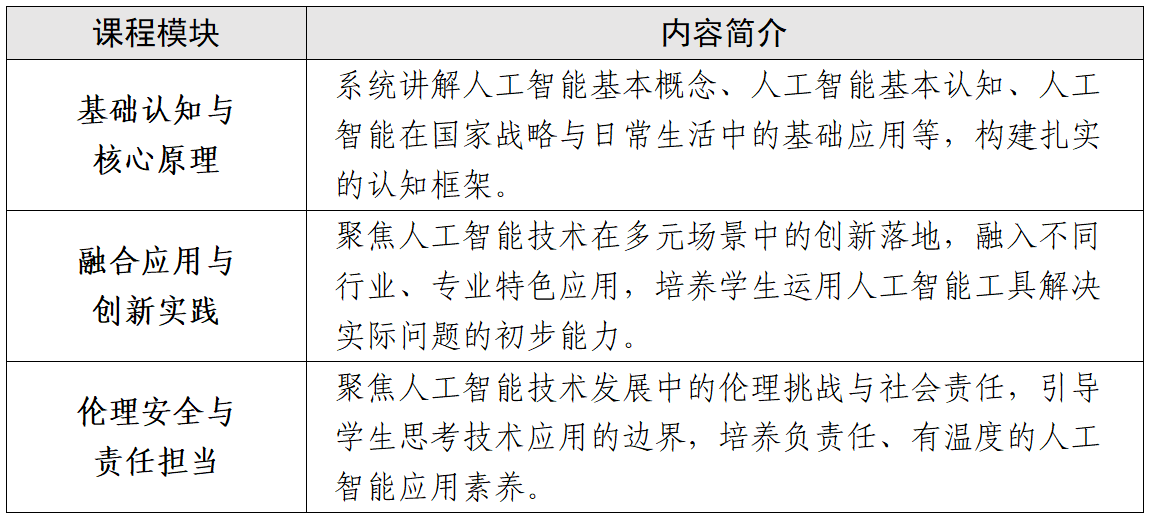 | 课程模块 | 内容简介 |
|---|---|
| 基础认知与核心原理 | 系统讲解人工智能基本概念、人工智能基本认知、人工智能在国家战略与日常生活中的基础应用等，构建扎实的认知框架。 |
| 融合应用与创新实践 | 聚焦人工智能技术在多元场景中的创新落地，融入不同行业、专业特色应用，培养学生运用人工智能工具解决实际问题的初步能力。 |
| 伦理安全与责任担当 | 聚焦人工智能技术发展中的伦理挑战与社会责任，引导学生思考技术应用的边界，培养负责任、有温度的人工智能应用素养。 |